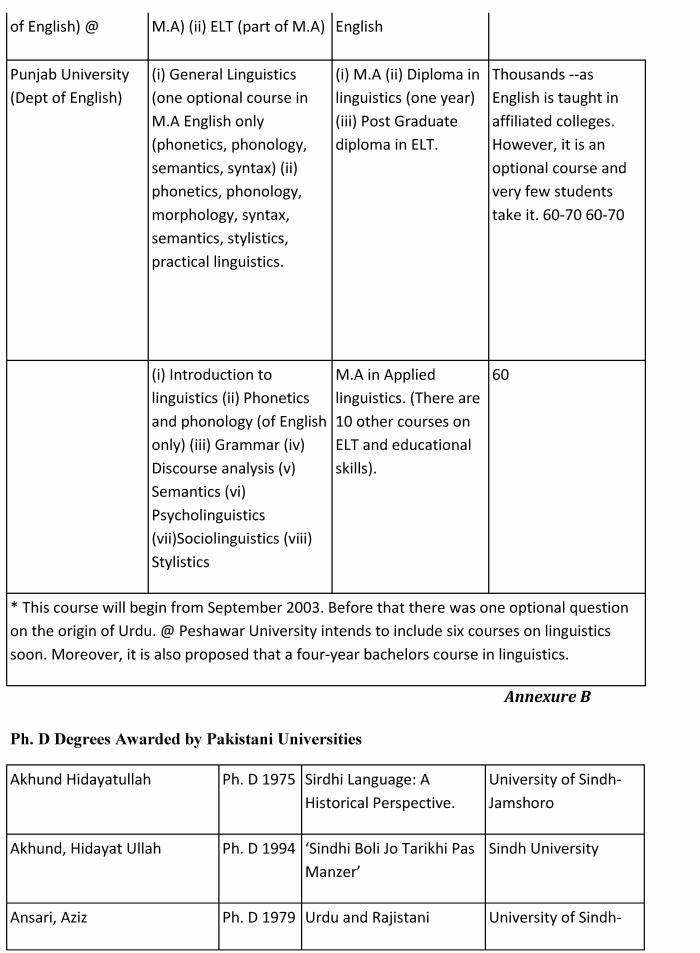 | of English) @ | M.A) (ii) ELT (part of M.A) | English | |
|---|---|---|---|
| Punjab University (Dept of English) | (i) General Linguistics (one optional course in M.A English only (phonetics, phonology, semantics, syntax) (ii) phonetics, phonology, morphology, syntax, semantics, stylistics, practical linguistics. | (i) M.A (ii) Diploma in linguistics (one year) (iii) Post Graduate diploma in ELT. | Thousands --as English is taught in affiliated colleges. However, it is an optional course and very few students take it. 60-70 60-70 |
| | (i) Introduction to linguistics (ii) Phonetics and phonology (of English only) (iii) Grammar (iv) Discourse analysis (v) Semantics (vi) Psycholinguistics (vii)Sociolinguistics (viii) Stylistics | M.A in Applied linguistics. (There are 10 other courses on ELT and educational skills). | 60 |
| * This course will begin from September 2003. Before that there was one optional question on the origin of Urdu. @ Peshawar University intends to include six courses on linguistics soon. Moreover, it is also proposed that a four-year bachelors course in linguistics. | | | |

Annexure B

Ph. D Degrees Awarded by Pakistani Universities

| Akhund Hidayatullah | Ph. D 1975 | Sirdhi Language: A Historical Perspective. | University of Sindh-Jamshoro |
|---|---|---|---|
| Akhund, Hidayat Ullah | Ph. D 1994 | 'Sindhi Boli Jo Tarikhi Pas Manzer' | Sindh University |
| Ansari, Aziz | Ph. D 1979 | Urdu and Rajistani | University of Sindh- |